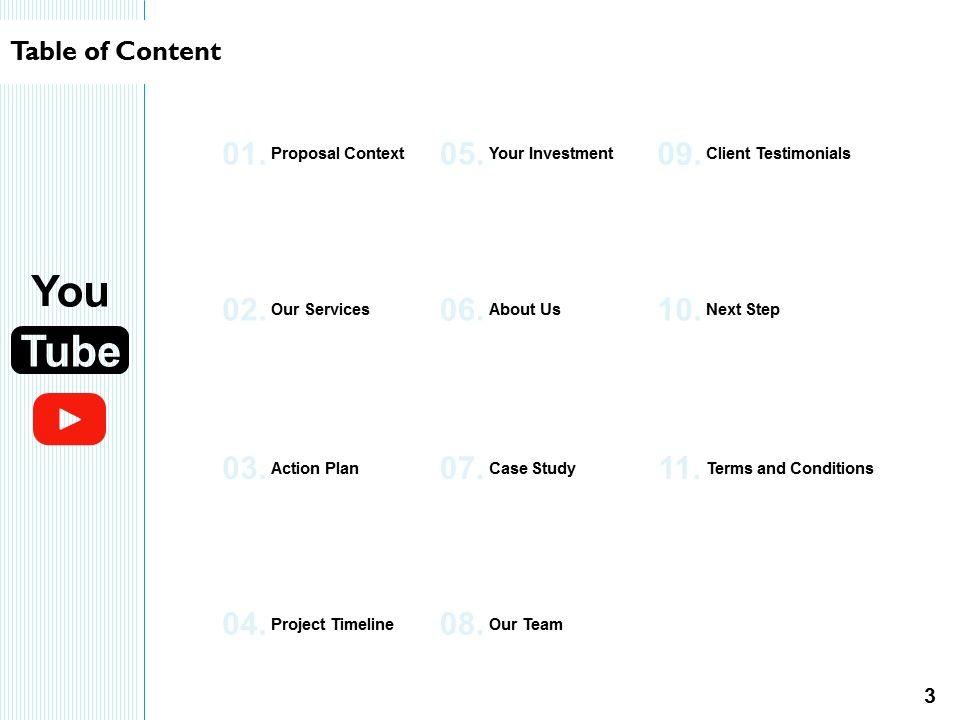 Table of Content

You
Tube

01. Proposal Context

02. Our Services

03. Action Plan

04. Project Timeline

05. Your Investment

06. About Us

07. Case Study

08. Our Team

09. Client Testimonials

10. Next Step

11. Terms and Conditions

3